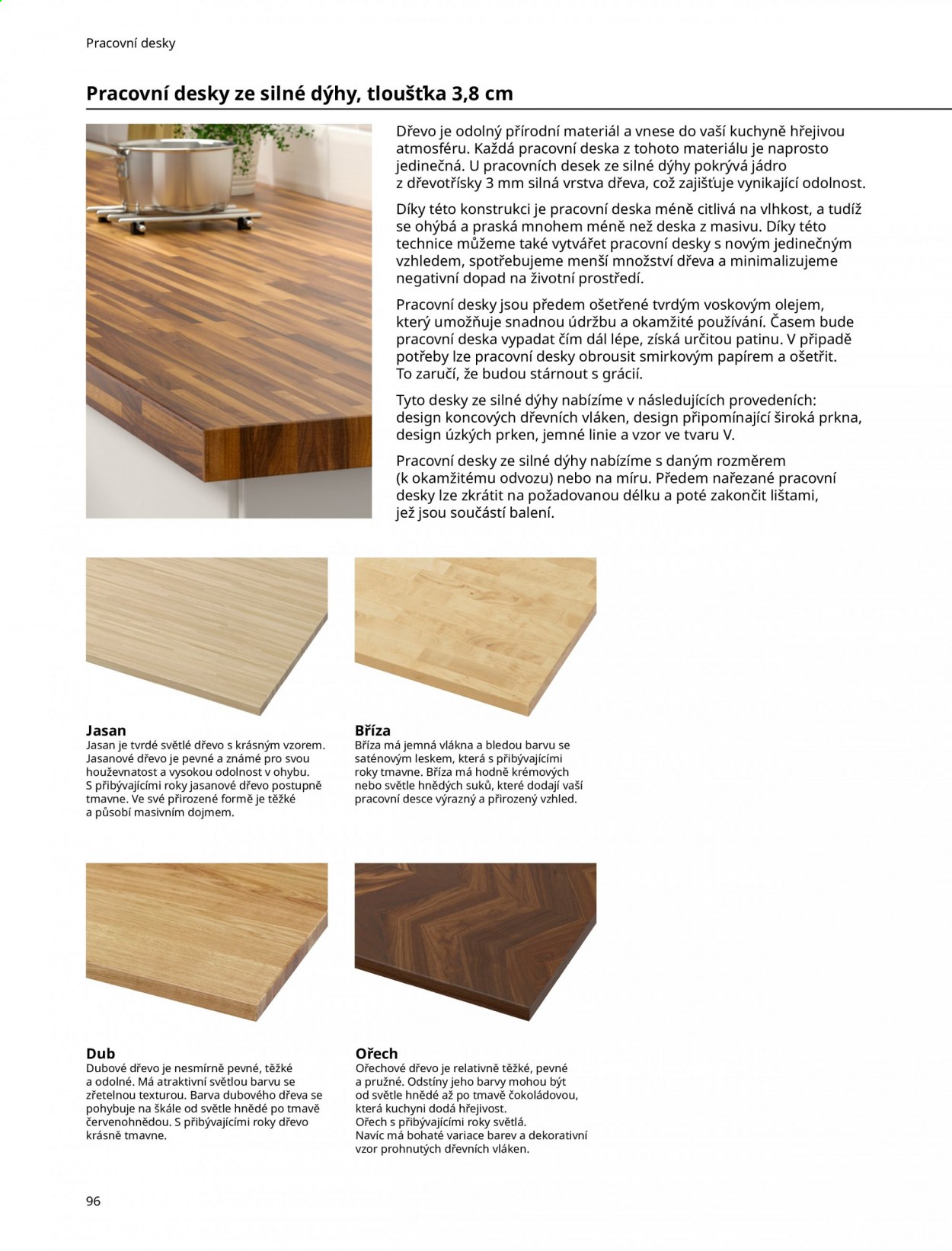 Pracovní desky

Pracovní desky ze silné dýhy, tloušťka 3,8 cm

Dřevo je odolný přírodní materiál a vnese do vaší kuchyně hřejivou atmosféru. Každá pracovní deska z tohoto materiálu je naprosto jedinečná. U pracovních desek ze silné dýhy pokrývá jádro z dřevotřísky 3 mm silná vrstva dřeva, což zajišťuje vynikající odolnost.

Díky této konstrukci je pracovní deska méně citlivá na vlhkost, a tudíž se ohýbá a praská mnohem méně než deska z masivu. Díky této technice můžeme také vytvářet pracovní desky s novým jedinečným vzhledem, spotřebujeme menší množství dřeva a minimalizujeme negativní dopad na životní prostředí.

Pracovní desky jsou předem ošetřené tvrdým voskovým olejem, který umožňuje snadnou údržbu a okamžité používání. Časem bude pracovní deska vypadat čím dál lépe, získá určitou patinu. V případě potřeby lze pracovní desky obrousit smirkovým papírem a ošetřit. To zaručí, že budou stárnout s grácií.

Tyto desky ze silné dýhy nabízíme v následujících provedeních: design koncových dřevních vláken, design připomínající široká prkna, design úzkých prken, jemné linie a vzor ve tvaru V.

Pracovní desky ze silné dýhy nabízíme s daným rozměrem (k okamžitému odvozu) nebo na míru. Předem nařezané pracovní desky lze zkrátit na požadovanou délku a poté zakončit lištami, jež jsou součástí balení.

Jasan
Jasan je tvrdé světlé dřevo s krásným vzorem. Jasanové dřevo je pevné a známé pro svou houževnatost a vysokou odolnost v ohybu. S přibývajícími roky jasanové dřevo postupně tmavne. Ve své přirozené formě je těžké a působí masivním dojmem.

Bříza
Bříza má jemná vlákna a bledou barvu se saténovým leskem, která s přibývajícími roky tmavne. Bříza má hodně krémových nebo světle hnědých suků, které dodají vaší pracovní desce výrazný a přirozený vzhled.

Dub
Dubové dřevo je nesmírně pevné, těžké a odolné. Má atraktivní světlou barvu se zřetelnou texturou. Barva dubového dřeva se pohybuje na škále od světle hnědé po tmavě červenohnědou. S přibývajícími roky dřevo krásně tmavne.

Ořech
Ořechové dřevo je relativně těžké, pevné a pružné. Odstíny jeho barvy mohou být od světle hnědé až po tmavě čokoládovou, která kuchyni dodá hřejivost. Ořech s přibývajícími roky světlá. Navíc má bohaté variace barev a dekorativní vzor prohnutých dřevních vláken.

96